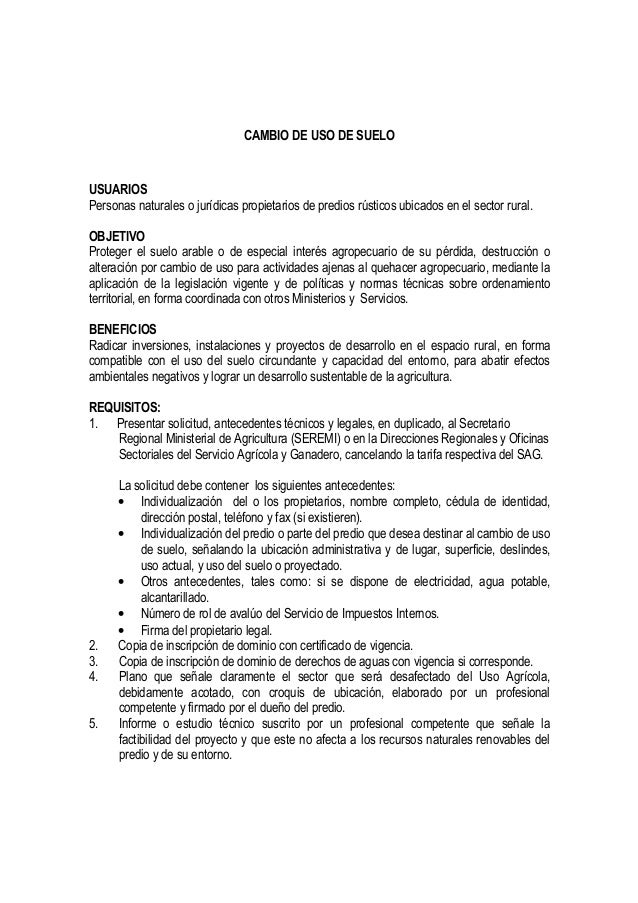 CAMBIO DE USO DE SUELO

USUARIOS
Personas naturales o jurídicas propietarios de predios rústicos ubicados en el sector rural.

OBJETIVO
Proteger el suelo arable o de especial interés agropecuario de su pérdida, destrucción o alteración por cambio de uso para actividades ajenas al quehacer agropecuario, mediante la aplicación de la legislación vigente y de políticas y normas técnicas sobre ordenamiento territorial, en forma coordinada con otros Ministerios y Servicios.

BENEFICIOS
Radicar inversiones, instalaciones y proyectos de desarrollo en el espacio rural, en forma compatible con el uso del suelo circundante y capacidad del entorno, para abatir efectos ambientales negativos y lograr un desarrollo sustentable de la agricultura.

REQUISITOS:
1. Presentar solicitud, antecedentes técnicos y legales, en duplicado, al Secretario Regional Ministerial de Agricultura (SEREMI) o en la Direcciones Regionales y Oficinas Sectoriales del Servicio Agrícola y Ganadero, cancelando la tarifa respectiva del SAG.

La solicitud debe contener los siguientes antecedentes:
• Individualización del o los propietarios, nombre completo, cédula de identidad, dirección postal, teléfono y fax (si existieren).
• Individualización del predio o parte del predio que desea destinar al cambio de uso de suelo, señalando la ubicación administrativa y de lugar, superficie, deslindes, uso actual, y uso del suelo o proyectado.
• Otros antecedentes, tales como: si se dispone de electricidad, agua potable, alcantarillado.
• Número de rol de avalúo del Servicio de Impuestos Internos.
• Firma del propietario legal.
2. Copia de inscripción de dominio con certificado de vigencia.
3. Copia de inscripción de dominio de derechos de aguas con vigencia si corresponde.
4. Plano que señale claramente el sector que será desafectado del Uso Agrícola, debidamente acotado, con croquis de ubicación, elaborado por un profesional competente y firmado por el dueño del predio.
5. Informe o estudio técnico suscrito por un profesional competente que señale la factibilidad del proyecto y que este no afecta a los recursos naturales renovables del predio y de su entorno.